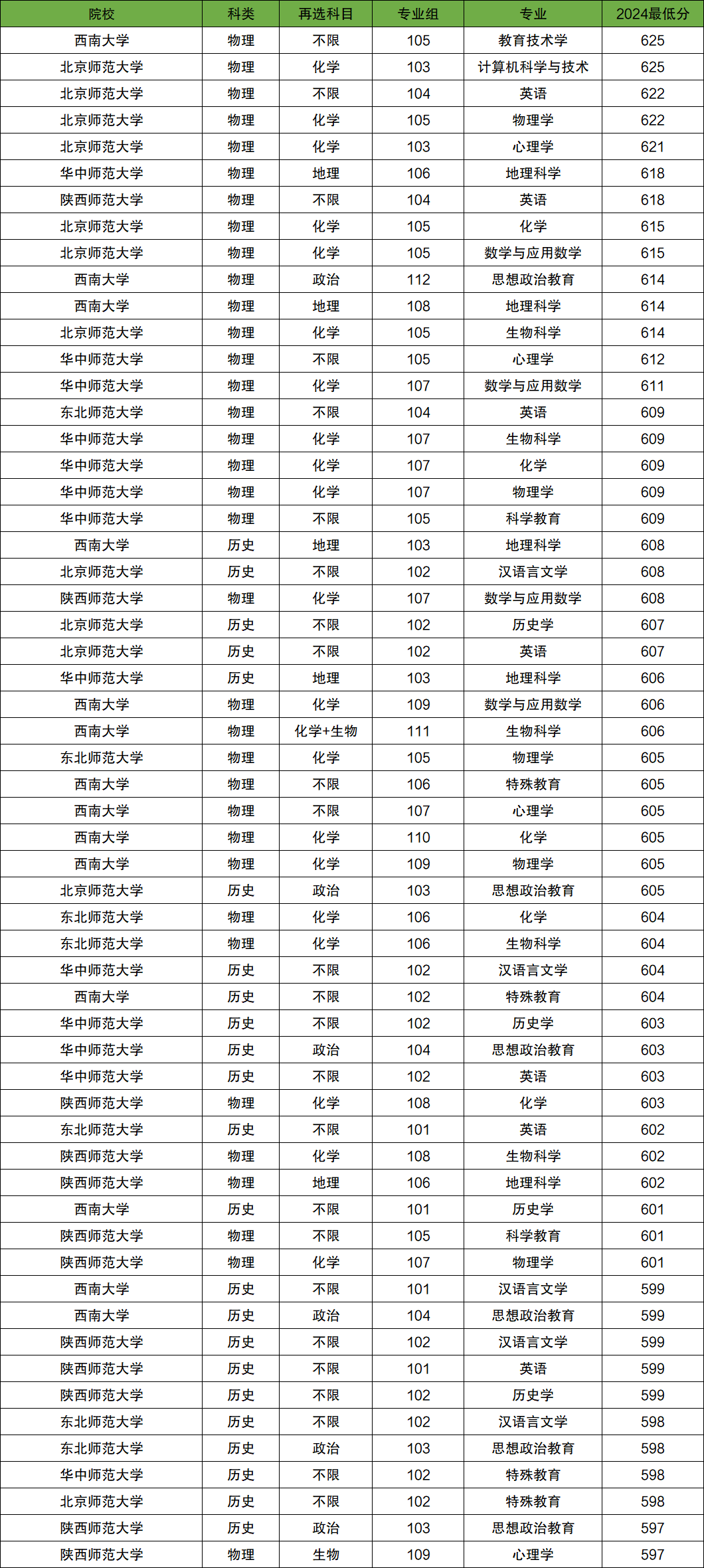 | 院校 | 科类 | 再选科目 | 专业组 | 专业 | 2024最低分 |
|---|---|---|---|---|---|
| 西南大学 | 物理 | 不限 | 105 | 教育技术学 | 625 |
| 北京师范大学 | 物理 | 化学 | 103 | 计算机科学与技术 | 625 |
| 北京师范大学 | 物理 | 不限 | 104 | 英语 | 622 |
| 北京师范大学 | 物理 | 化学 | 105 | 物理学 | 622 |
| 北京师范大学 | 物理 | 化学 | 103 | 心理学 | 621 |
| 华中师范大学 | 物理 | 地理 | 106 | 地理科学 | 618 |
| 陕西师范大学 | 物理 | 不限 | 104 | 英语 | 618 |
| 北京师范大学 | 物理 | 化学 | 105 | 化学 | 615 |
| 北京师范大学 | 物理 | 化学 | 105 | 数学与应用数学 | 615 |
| 西南大学 | 物理 | 政治 | 112 | 思想政治教育 | 614 |
| 西南大学 | 物理 | 地理 | 108 | 地理科学 | 614 |
| 北京师范大学 | 物理 | 化学 | 105 | 生物科学 | 614 |
| 华中师范大学 | 物理 | 不限 | 105 | 心理学 | 612 |
| 华中师范大学 | 物理 | 化学 | 107 | 数学与应用数学 | 611 |
| 东北师范大学 | 物理 | 不限 | 104 | 英语 | 609 |
| 华中师范大学 | 物理 | 化学 | 107 | 生物科学 | 609 |
| 华中师范大学 | 物理 | 化学 | 107 | 化学 | 609 |
| 华中师范大学 | 物理 | 化学 | 107 | 物理学 | 609 |
| 华中师范大学 | 物理 | 不限 | 105 | 科学教育 | 609 |
| 西南大学 | 历史 | 地理 | 103 | 地理科学 | 608 |
| 北京师范大学 | 历史 | 不限 | 102 | 汉语言文学 | 608 |
| 陕西师范大学 | 物理 | 化学 | 107 | 数学与应用数学 | 608 |
| 北京师范大学 | 历史 | 不限 | 102 | 历史学 | 607 |
| 北京师范大学 | 历史 | 不限 | 102 | 英语 | 607 |
| 华中师范大学 | 历史 | 地理 | 103 | 地理科学 | 606 |
| 西南大学 | 物理 | 化学 | 109 | 数学与应用数学 | 606 |
| 西南大学 | 物理 | 化学+生物 | 111 | 生物科学 | 606 |
| 东北师范大学 | 物理 | 化学 | 105 | 物理学 | 605 |
| 西南大学 | 物理 | 不限 | 106 | 特殊教育 | 605 |
| 西南大学 | 物理 | 不限 | 107 | 心理学 | 605 |
| 西南大学 | 物理 | 化学 | 110 | 化学 | 605 |
| 西南大学 | 物理 | 化学 | 109 | 物理学 | 605 |
| 北京师范大学 | 历史 | 政治 | 103 | 思想政治教育 | 605 |
| 东北师范大学 | 物理 | 化学 | 106 | 化学 | 604 |
| 东北师范大学 | 物理 | 化学 | 106 | 生物科学 | 604 |
| 华中师范大学 | 历史 | 不限 | 102 | 汉语言文学 | 604 |
| 西南大学 | 历史 | 不限 | 102 | 特殊教育 | 604 |
| 华中师范大学 | 历史 | 不限 | 102 | 历史学 | 603 |
| 华中师范大学 | 历史 | 政治 | 104 | 思想政治教育 | 603 |
| 华中师范大学 | 历史 | 不限 | 102 | 英语 | 603 |
| 陕西师范大学 | 物理 | 化学 | 108 | 化学 | 603 |
| 东北师范大学 | 历史 | 不限 | 101 | 英语 | 602 |
| 陕西师范大学 | 物理 | 化学 | 108 | 生物科学 | 602 |
| 陕西师范大学 | 物理 | 地理 | 106 | 地理科学 | 602 |
| 西南大学 | 历史 | 不限 | 101 | 历史学 | 601 |
| 陕西师范大学 | 物理 | 不限 | 105 | 科学教育 | 601 |
| 陕西师范大学 | 物理 | 化学 | 107 | 物理学 | 601 |
| 西南大学 | 历史 | 不限 | 101 | 汉语言文学 | 599 |
| 西南大学 | 历史 | 政治 | 104 | 思想政治教育 | 599 |
| 陕西师范大学 | 历史 | 不限 | 102 | 汉语言文学 | 599 |
| 陕西师范大学 | 历史 | 不限 | 101 | 英语 | 599 |
| 陕西师范大学 | 历史 | 不限 | 102 | 历史学 | 599 |
| 东北师范大学 | 历史 | 不限 | 102 | 汉语言文学 | 598 |
| 东北师范大学 | 历史 | 政治 | 103 | 思想政治教育 | 598 |
| 华中师范大学 | 历史 | 不限 | 102 | 特殊教育 | 598 |
| 北京师范大学 | 历史 | 不限 | 102 | 特殊教育 | 598 |
| 陕西师范大学 | 历史 | 政治 | 103 | 思想政治教育 | 597 |
| 陕西师范大学 | 物理 | 生物 | 109 | 心理学 | 597 |